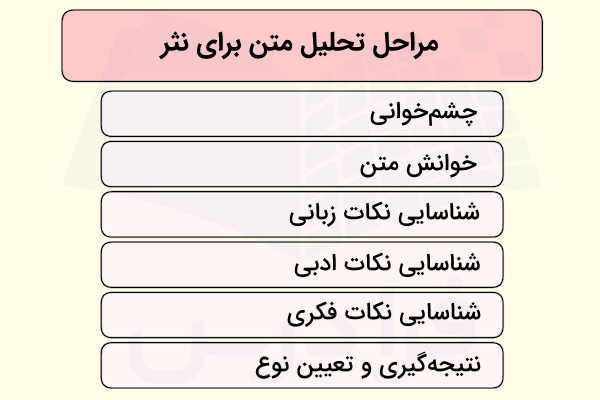 مراحل تحلیل متن برای نثر

چشم‌خوانی

خوانش متن

شناسایی نکات زبانی

شناسایی نکات ادبی

شناسایی نکات فکری

نتیجه‌گیری و تعیین نوع